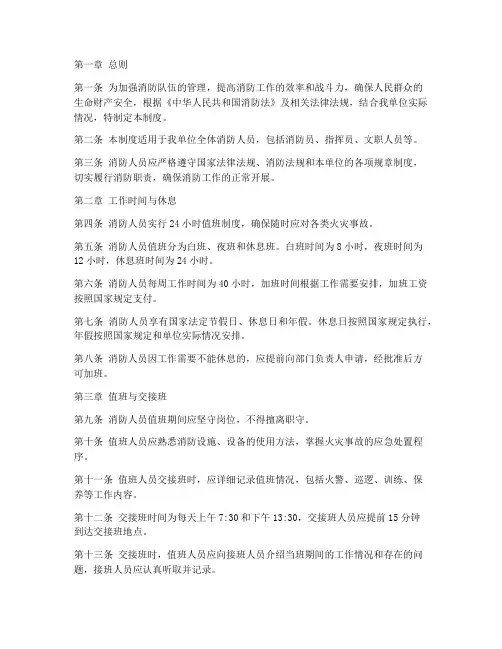 第一章 总则

第一条 为加强消防队伍的管理，提高消防工作的效率和战斗力，确保人民群众的生命财产安全，根据《中华人民共和国消防法》及相关法律法规，结合我单位实际情况，特制定本制度。

第二条 本制度适用于我单位全体消防人员，包括消防员、指挥员、文职人员等。

第三条 消防人员应严格遵守国家法律法规、消防法规和本单位的各项规章制度，切实履行消防职责，确保消防工作的正常开展。

第二章 工作时间与休息

第四条 消防人员实行 24 小时值班制度，确保随时应对各类火灾事故。

第五条 消防人员值班分为白班、夜班和休息班。白班时间为 8 小时，夜班时间为 12 小时，休息班时间为 24 小时。

第六条 消防人员每周工作时间为 40 小时，加班时间根据工作需要安排，加班工资按照国家规定支付。

第七条 消防人员享有国家法定节假日、休息日和年假。休息日按照国家规定执行，年假按照国家规定和单位实际情况安排。

第八条 消防人员因工作需要不能休息的，应提前向部门负责人申请，经批准后方可加班。

第三章 值班与交接班

第九条 消防人员值班期间应坚守岗位，不得擅离职守。

第十条 值班人员应熟悉消防设施、设备的使用方法，掌握火灾事故的应急处置程序。

第十一条 值班人员交接班时，应详细记录值班情况，包括火警、巡逻、训练、保养等工作内容。

第十二条 交接班时间为每天上午 7:30 和下午 13:30，交接班人员应提前 15 分钟到达交接班地点。

第十三条 交接班时，值班人员应向接班人员介绍当班期间的工作情况和存在的问题，接班人员应认真听取并记录。